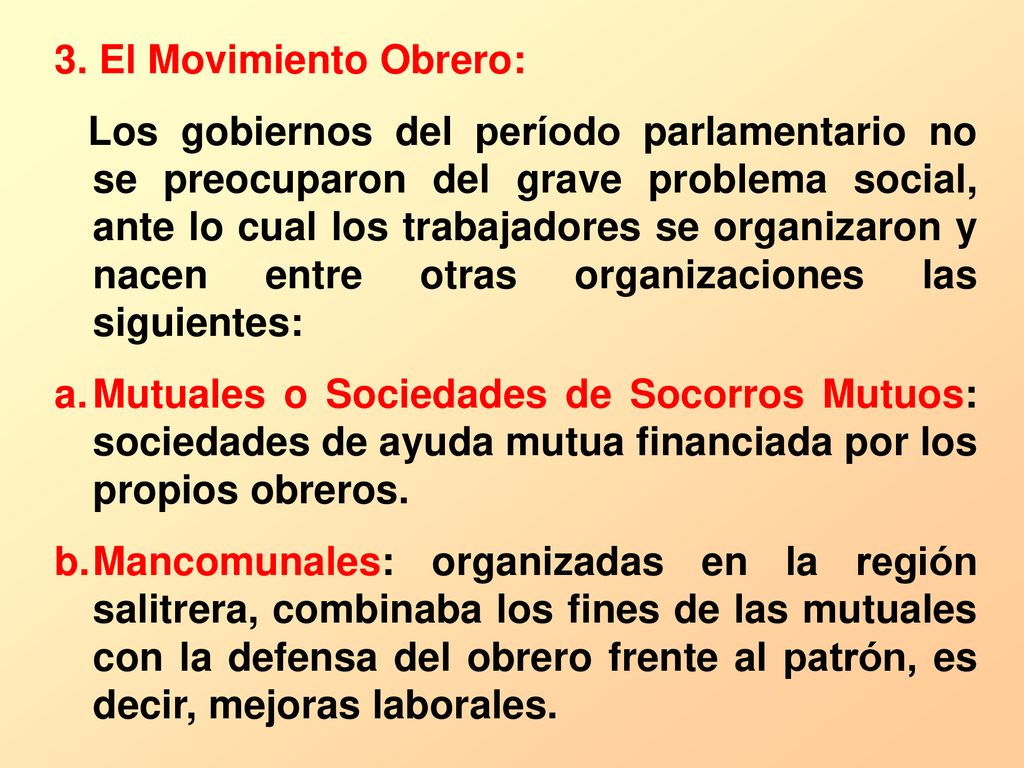 3. El Movimiento Obrero:

Los gobiernos del período parlamentario no se preocuparon del grave problema social, ante lo cual los trabajadores se organizaron y nacen entre otras organizaciones las siguientes:

a. Mutuales o Sociedades de Socorros Mutuos: sociedades de ayuda mutua financiada por los propios obreros.

b. Mancomunales: organizadas en la región salitrera, combinaba los fines de las mutuales con la defensa del obrero frente al patrón, es decir, mejoras laborales.